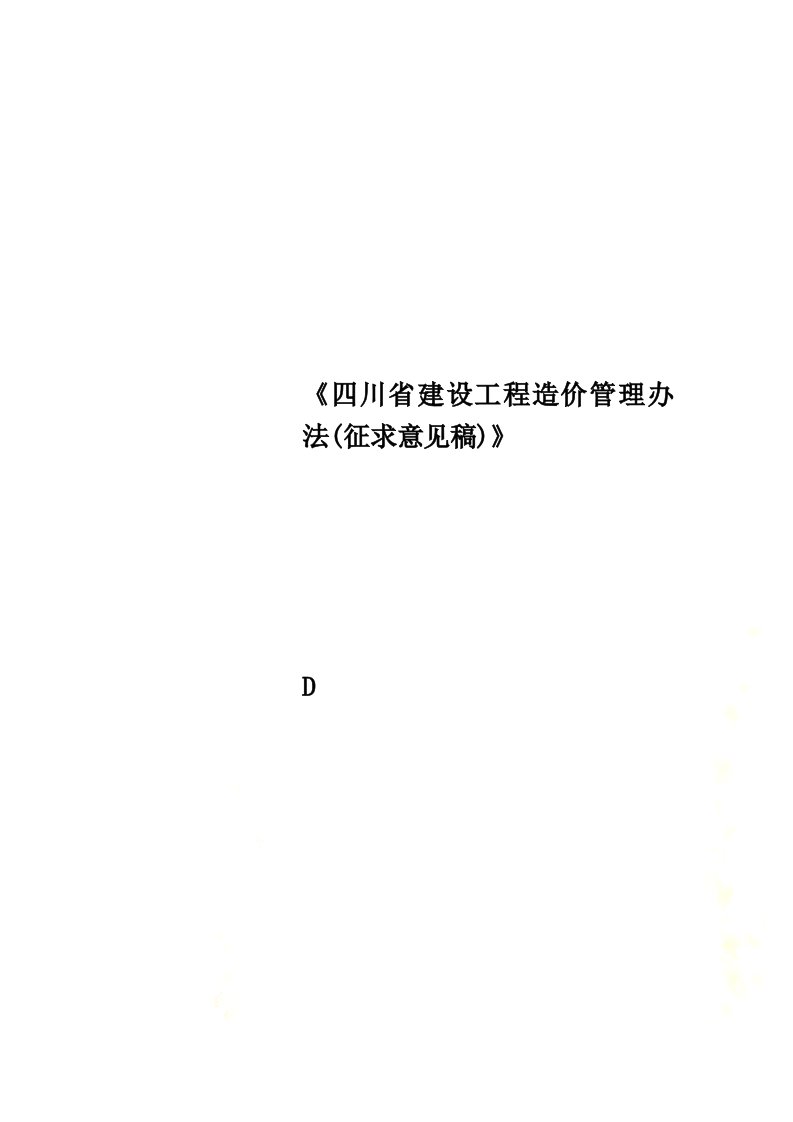 《四川省建设工程造价管理办法(征求意见稿)》

D